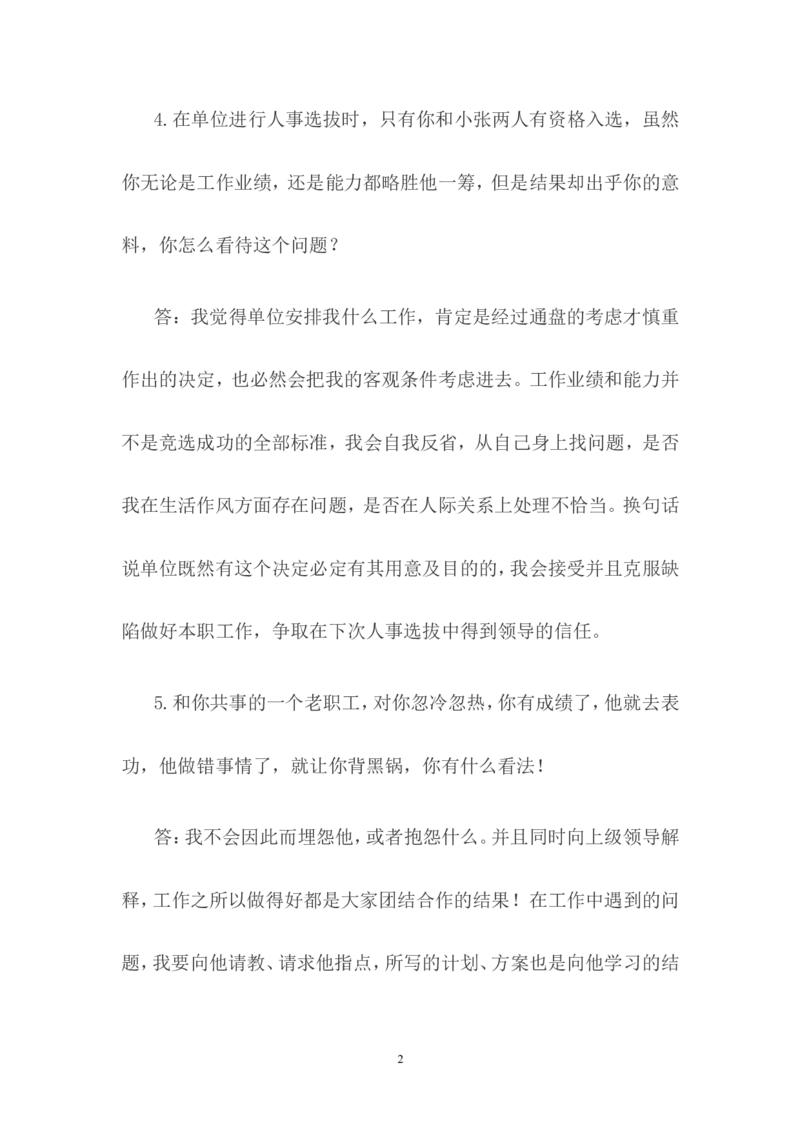 4.在单位进行人事选拔时，只有你和小张两人有资格入选，虽然你无论是工作业绩，还是能力都略胜他一筹，但是结果却出乎你的意料，你怎么看待这个问题？

答：我觉得单位安排我什么工作，肯定是经过通盘的考虑才慎重作出的决定，也必然会把我的客观条件考虑进去。工作业绩和能力并不是竞选成功的全部标准，我会自我反省，从自己身上找问题，是否我在生活作风方面存在问题，是否在人际关系上处理不恰当。换句话说单位既然有这个决定必定有其用意及目的的，我会接受并且克服缺陷做好本职工作，争取在下次人事选拔中得到领导的信任。

5.和你共事的一个老职工，对你忽冷忽热，你有成绩了，他就去表功，他做错事情了，就让你背黑锅，你有什么看法！

答：我不会因此而埋怨他，或者抱怨什么。并且同时向上级领导解释，工作之所以做得好都是大家团结合作的结果！在工作中遇到的问题，我要向他请教、请求他指点，所写的计划、方案也是向他学习的结

2